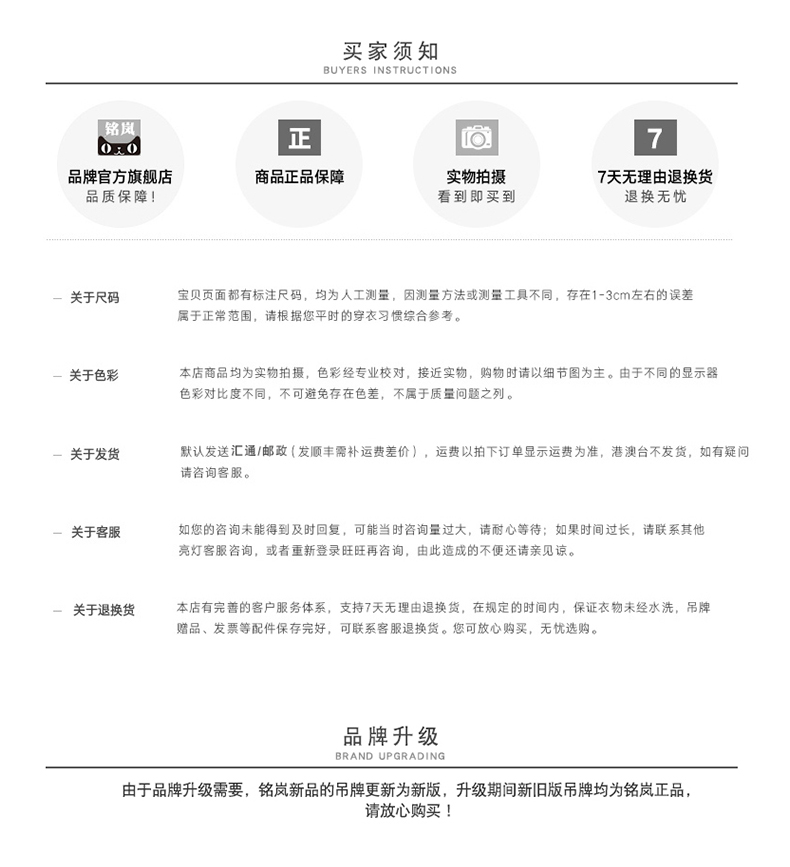 买家须知
BUYERS INSTRUCTIONS

铭岚
品牌官方旗舰店
品质保障！

正
商品正品保障

实物拍摄
看到即买到

7
7天无理由退换货
退换无忧

— 关于尺码

宝贝页面都有标注尺码，均为人工测量，因测量方法或测量工具不同，存在1-3cm左右的误差属于正常范围，请根据您平时的穿衣习惯综合参考。

— 关于色彩

本店商品均为实物拍摄，色彩经专业校对，接近实物，购物时请以细节图为主。由于不同的显示器色彩对比度不同，不可避免存在色差，不属于质量问题之列。

— 关于发货

默认发送汇通/邮政（发顺丰需补运费差价），运费以拍下订单显示运费为准，港澳台不发货，如有疑问请咨询客服。

— 关于客服

如您的咨询未能得到及时回复，可能当时咨询量过大，请耐心等待；如果时间过长，请联系其他亮灯客服咨询，或者重新登录旺旺再咨询，由此造成的不便还请亲见谅。

— 关于退换货

本店有完善的客户服务体系，支持7天无理由退换货，在规定的时间内，保证衣物未经水洗，吊牌赠品、发票等配件保存完好，可联系客服退换货。您可放心购买，无忧选购。

品牌升级
BRAND UPGRADING

由于品牌升级需要，铭岚新品的吊牌更新为新版，升级期间新旧版吊牌均为铭岚正品，请放心购买！